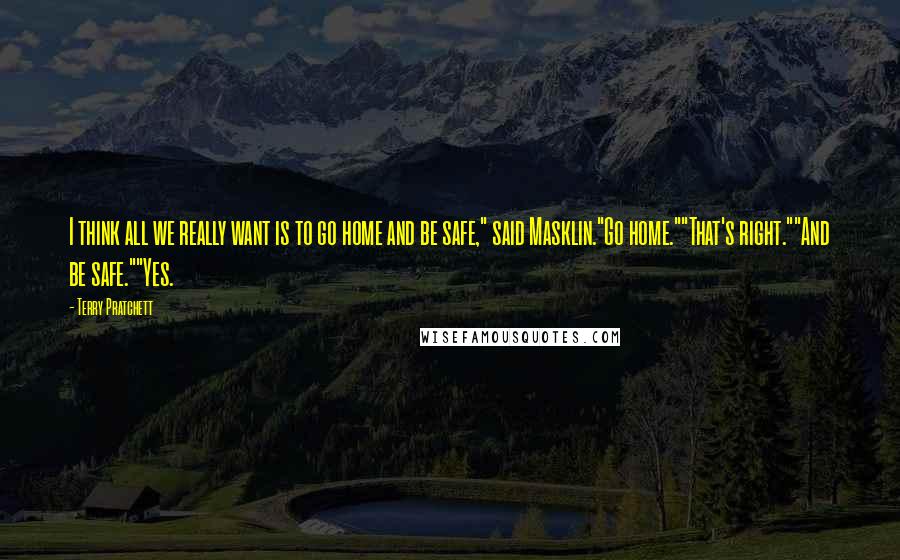 I think all we really want is to go home and be safe," said Masklin."Go home.""That's right.""And be safe.""Yes.

- Terry Pratchett

WISEFAMOUSQUOTES.COM